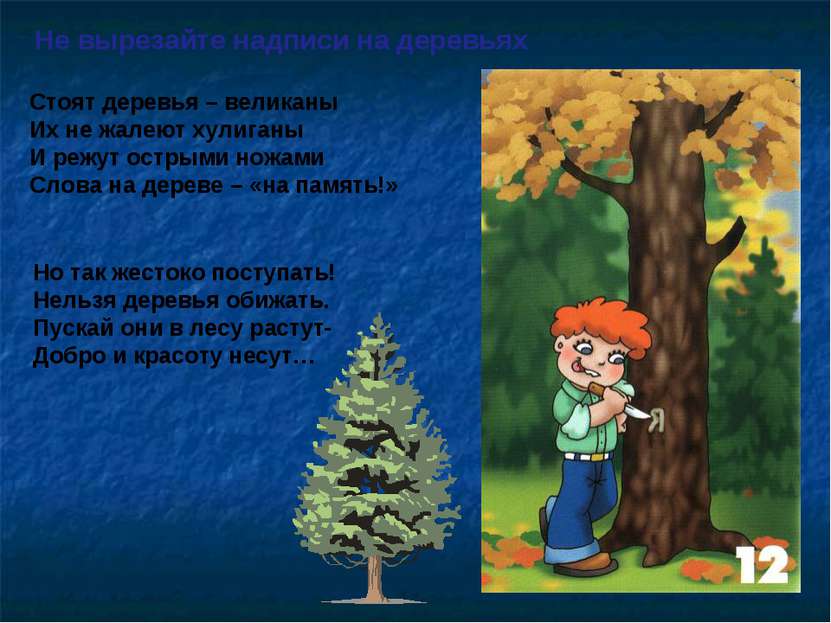 Не вырезайте надписи на деревьях

Стоят деревья – великаны
Их не жалеют хулиганы
И режут острыми ножами
Слова на дереве – «на память!»

Но так жестоко поступать!
Нельзя деревья обижать.
Пускай они в лесу растут-
Добро и красоту несут…

Я

12